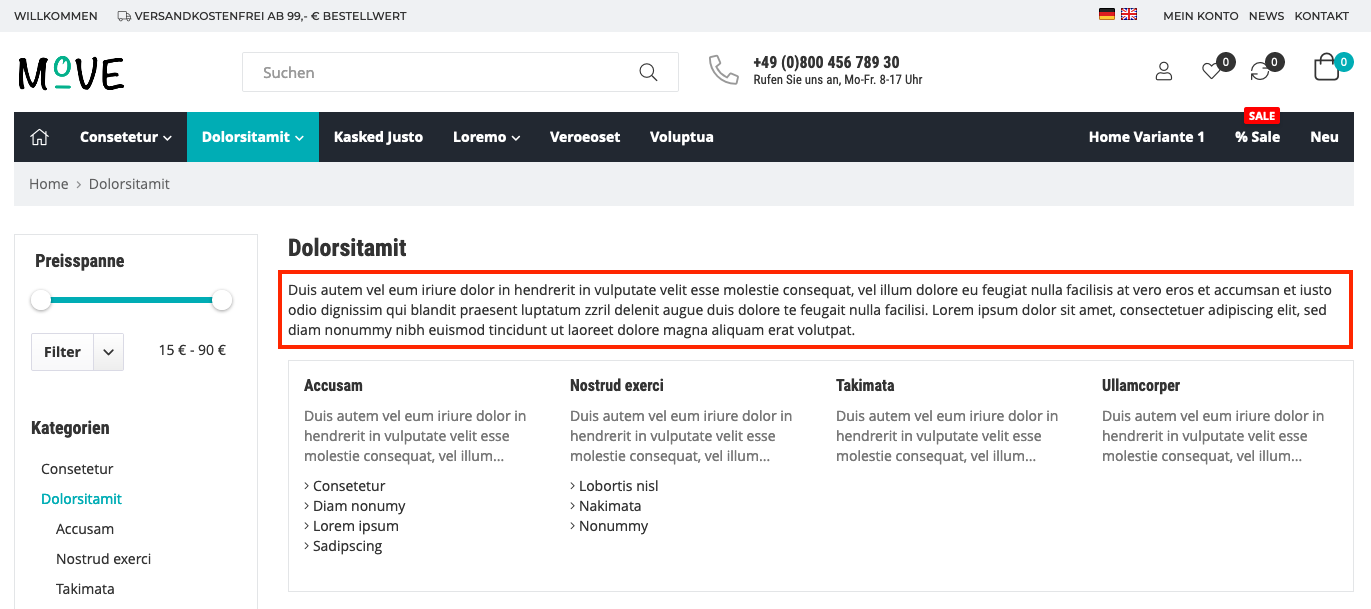 WILLKOMMEN VERSANDKOSTENFREI AB 99,- € BESTELLWERT MEIN KONTO NEWS KONTAKT

MOVE

Suchen

+49 (0)800 456 789 30
Rufen Sie uns an, Mo-Fr. 8-17 Uhr

0 0 0

Consetetur Dolorsitamit Kasked Justo Loremo Veroeoset Voluptua Home Variante 1 SALE % Sale Neu

Home › Dolorsitamit

Preisspanne

Filter 15 € - 90 €

Kategorien

Consetetur
Dolorsitamit
Accusam
Nostrud exerci
Takimata

Dolorsitamit

Duis autem vel eum iriure dolor in hendrerit in vulputate velit esse molestie consequat, vel illum dolore eu feugiat nulla facilisis at vero eros et accumsan et iusto odio dignissim qui blandit praesent luptatum zzril delenit augue duis dolore te feugait nulla facilisi. Lorem ipsum dolor sit amet, consectetuer adipiscing elit, sed diam nonummy nibh euismod tincidunt ut laoreet dolore magna aliquam erat volutpat.

Accusam
Duis autem vel eum iriure dolor in hendrerit in vulputate velit esse molestie consequat, vel illum...
› Consetetur
› Diam nonumy
› Lorem ipsum
› Sadipscing

Nostrud exerci
Duis autem vel eum iriure dolor in hendrerit in vulputate velit esse molestie consequat, vel illum...
› Lobortis nisl
› Nakimata
› Nonummy

Takimata
Duis autem vel eum iriure dolor in hendrerit in vulputate velit esse molestie consequat, vel illum...

Ullamcorper
Duis autem vel eum iriure dolor in hendrerit in vulputate velit esse molestie consequat, vel illum...